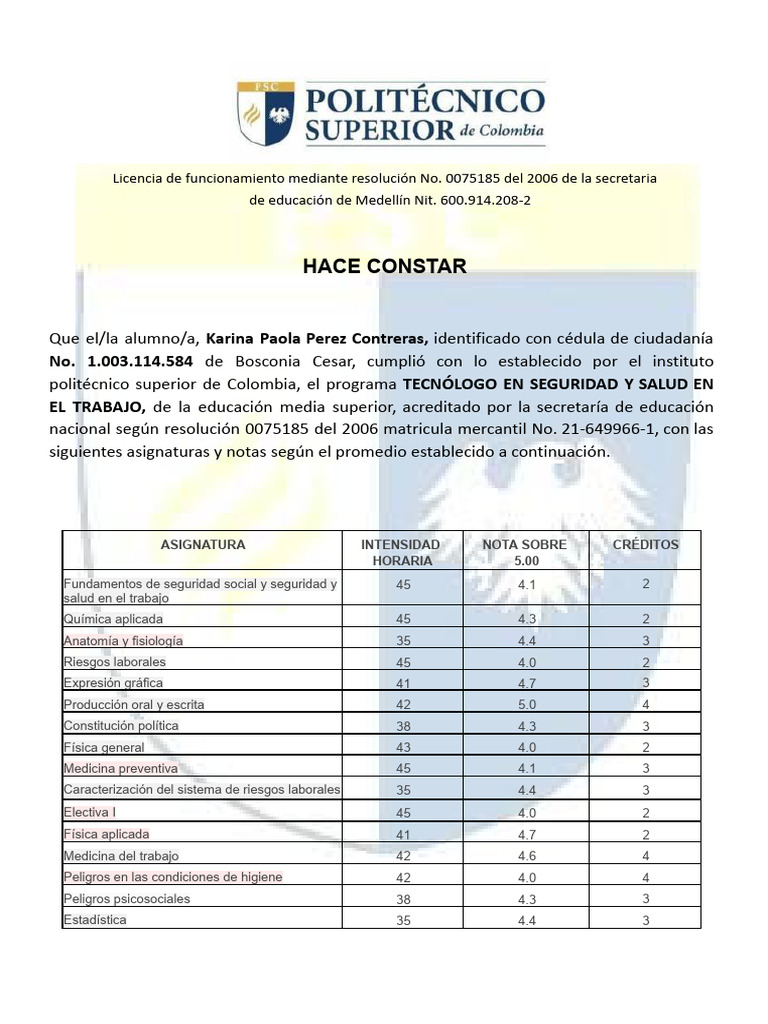 PSC
POLITÉCNICO SUPERIOR de Colombia

Licencia de funcionamiento mediante resolución No. 0075185 del 2006 de la secretaria de educación de Medellín Nit. 600.914.208-2

HACE CONSTAR

Que el/la alumno/a, Karina Paola Perez Contreras, identificado con cédula de ciudadanía No. 1.003.114.584 de Bosconia Cesar, cumplió con lo establecido por el instituto politécnico superior de Colombia, el programa TECNÓLOGO EN SEGURIDAD Y SALUD EN EL TRABAJO, de la educación media superior, acreditado por la secretaría de educación nacional según resolución 0075185 del 2006 matricula mercantil No. 21-649966-1, con las siguientes asignaturas y notas según el promedio establecido a continuación.

| ASIGNATURA | INTENSIDAD HORARIA | NOTA SOBRE 5.00 | CRÉDITOS |
|---|---|---|---|
| Fundamentos de seguridad social y seguridad y salud en el trabajo | 45 | 4.1 | 2 |
| Química aplicada | 45 | 4.3 | 2 |
| Anatomía y fisiología | 35 | 4.4 | 3 |
| Riesgos laborales | 45 | 4.0 | 2 |
| Expresión gráfica | 41 | 4.7 | 3 |
| Producción oral y escrita | 42 | 5.0 | 4 |
| Constitución política | 38 | 4.3 | 3 |
| Física general | 43 | 4.0 | 2 |
| Medicina preventiva | 45 | 4.1 | 3 |
| Caracterización del sistema de riesgos laborales | 35 | 4.4 | 3 |
| Electiva I | 45 | 4.0 | 2 |
| Física aplicada | 41 | 4.7 | 2 |
| Medicina del trabajo | 42 | 4.6 | 4 |
| Peligros en las condiciones de higiene | 42 | 4.0 | 4 |
| Peligros psicosociales | 38 | 4.3 | 3 |
| Estadística | 35 | 4.4 | 3 |